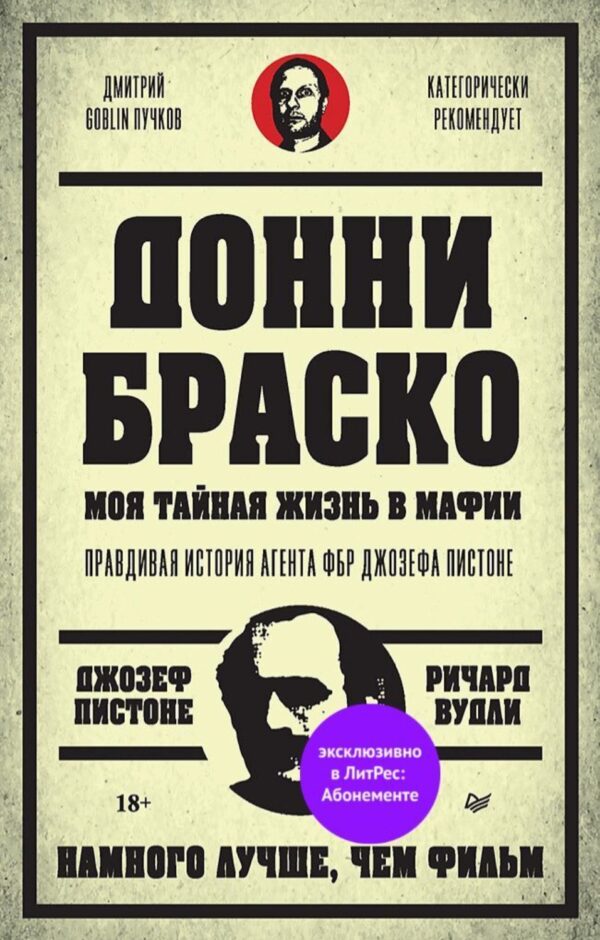 ДМИТРИЙ GOBLIN ПУЧКОВ

КАТЕГОРИЧЕСКИ РЕКОМЕНДУЕТ

ДОННИ БРАСКО

МОЯ ТАЙНАЯ ЖИЗНЬ В МАФИИ

ПРАВДИВАЯ ИСТОРИЯ АГЕНТА ФБР ДЖОЗЕФА ПИСТОНЕ

ДЖОЗЕФ ПИСТОНЕ

РИЧАРД ВУДЛИ

эксклюзивно в ЛитРес: Абонементе

18+

НАМНОГО ЛУЧШЕ, ЧЕМ ФИЛЬМ